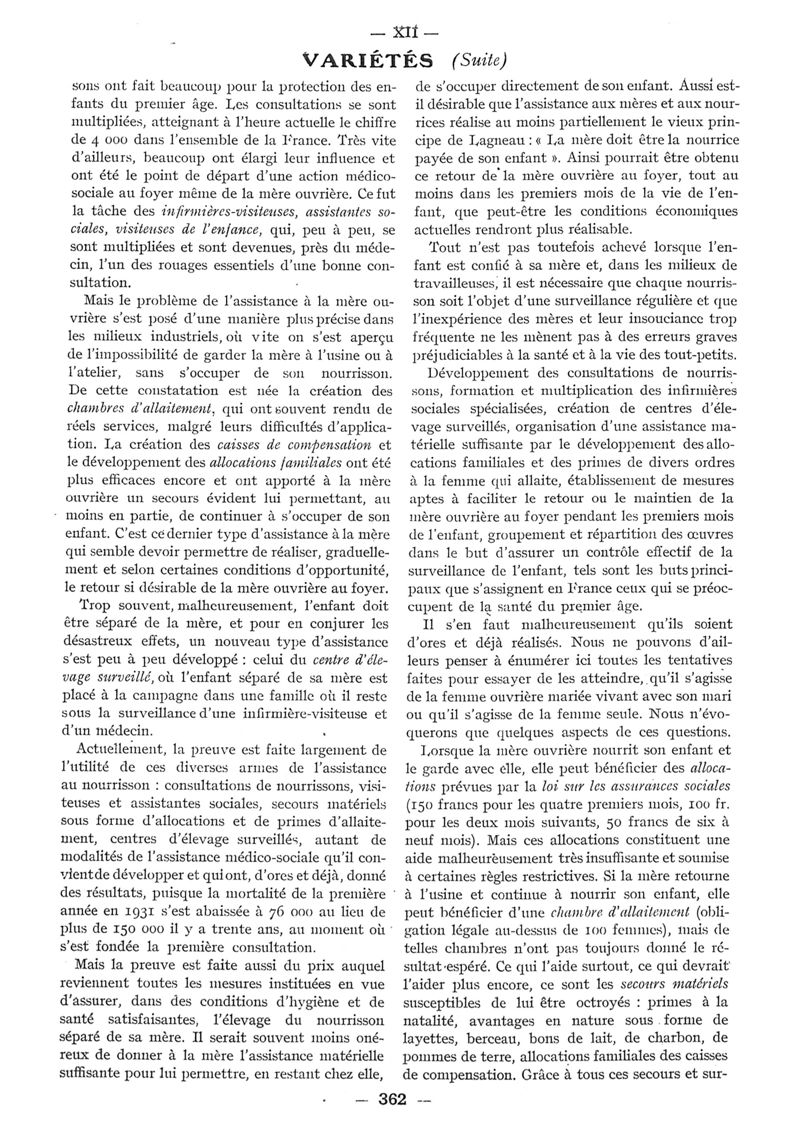 — XII —

VARIÉTÉS (Suite)

sons ont fait beaucoup pour la protection des enfants du premier âge. Les consultations se sont multipliées, atteignant à l'heure actuelle le chiffre de 4 000 dans l'ensemble de la France. Très vite d'ailleurs, beaucoup ont élargi leur influence et ont été le point de départ d'une action médico-sociale au foyer même de la mère ouvrière. Ce fut la tâche des infirmières-visiteuses, assistantes sociales, visiteuses de l'enfance, qui, peu à peu, se sont multipliées et sont devenues, près du médecin, l'un des rouages essentiels d'une bonne consultation.

Mais le problème de l'assistance à la mère ouvrière s'est posé d'une manière plus précise dans les milieux industriels, où vite on s'est aperçu de l'impossibilité de garder la mère à l'usine ou à l'atelier, sans s'occuper de son nourrisson. De cette constatation est née la création des chambres d'allaitement, qui ont souvent rendu de réels services, malgré leurs difficultés d'application. La création des caisses de compensation et le développement des allocations familiales ont été plus efficaces encore et ont apporté à la mère ouvrière un secours évident lui permettant, au moins en partie, de continuer à s'occuper de son enfant. C'est ce dernier type d'assistance à la mère qui semble devoir permettre de réaliser, graduellement et selon certaines conditions d'opportunité, le retour si désirable de la mère ouvrière au foyer.

Trop souvent, malheureusement, l'enfant doit être séparé de la mère, et pour en conjurer les désastreux effets, un nouveau type d'assistance s'est peu à peu développé : celui du centre d'élevage surveillé, où l'enfant séparé de sa mère est placé à la campagne dans une famille où il reste sous la surveillance d'une infirmière-visiteuse et d'un médecin.

Actuellement, la preuve est faite largement de l'utilité de ces diverses armes de l'assistance au nourrisson : consultations de nourrissons, visiteuses et assistantes sociales, secours matériels sous forme d'allocations et de primes d'allaitement, centres d'élevage surveillés, autant de modalités de l'assistance médico-sociale qu'il convient de développer et qui ont, d'ores et déjà, donné des résultats, puisque la mortalité de la première année en 1931 s'est abaissée à 76 000 au lieu de plus de 150 000 il y a trente ans, au moment où s'est fondée la première consultation.

Mais la preuve est faite aussi du prix auquel reviennent toutes les mesures instituées en vue d'assurer, dans des conditions d'hygiène et de santé satisfaisantes, l'élevage du nourrisson séparé de sa mère. Il serait souvent moins onéreux de donner à la mère l'assistance matérielle suffisante pour lui permettre, en restant chez elle, de s'occuper directement de son enfant. Aussi est-il désirable que l'assistance aux mères et aux nourrices réalise au moins partiellement le vieux principe de Lagneau : « La mère doit être la nourrice payée de son enfant ». Ainsi pourrait être obtenu ce retour de la mère ouvrière au foyer, tout au moins dans les premiers mois de la vie de l'enfant, que peut-être les conditions économiques actuelles rendront plus réalisable.

Tout n'est pas toutefois achevé lorsque l'enfant est confié à sa mère et, dans les milieux de travailleuses, il est nécessaire que chaque nourrisson soit l'objet d'une surveillance régulière et que l'inexpérience des mères et leur insouciance trop fréquente ne les mènent pas à des erreurs graves préjudiciables à la santé et à la vie des tout-petits.

Développement des consultations de nourrissons, formation et multiplication des infirmières sociales spécialisées, création de centres d'élevage surveillés, organisation d'une assistance matérielle suffisante par le développement des allocations familiales et des primes de divers ordres à la femme qui allaite, établissement de mesures aptes à faciliter le retour ou le maintien de la mère ouvrière au foyer pendant les premiers mois de l'enfant, groupement et répartition des œuvres dans le but d'assurer un contrôle effectif de la surveillance de l'enfant, tels sont les buts principaux que s'assignent en France ceux qui se préoccupent de la santé du premier âge.

Il s'en faut malheureusement qu'ils soient d'ores et déjà réalisés. Nous ne pouvons d'ailleurs penser à énumérer ici toutes les tentatives faites pour essayer de les atteindre, qu'il s'agisse de la femme ouvrière mariée vivant avec son mari ou qu'il s'agisse de la femme seule. Nous n'évoquerons que quelques aspects de ces questions.

Lorsque la mère ouvrière nourrit son enfant et le garde avec elle, elle peut bénéficier des allocations prévues par la loi sur les assurances sociales (150 francs pour les quatre premiers mois, 100 fr. pour les deux mois suivants, 50 francs de six à neuf mois). Mais ces allocations constituent une aide malheureusement très insuffisante et soumise à certaines règles restrictives. Si la mère retourne à l'usine et continue à nourrir son enfant, elle peut bénéficier d'une chambre d'allaitement (obligation légale au-dessus de 100 femmes), mais de telles chambres n'ont pas toujours donné le résultat espéré. Ce qui l'aide surtout, ce qui devrait l'aider plus encore, ce sont les secours matériels susceptibles de lui être octroyés : primes à la natalité, avantages en nature sous forme de layettes, berceau, bons de lait, de charbon, de pommes de terre, allocations familiales des caisses de compensation. Grâce à tous ces secours et sur-

— 362 —